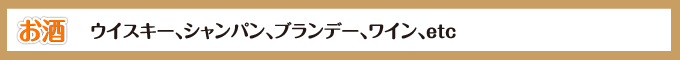 お酒 ウイスキー、シャンパン、ブランデー、ワイン、etc